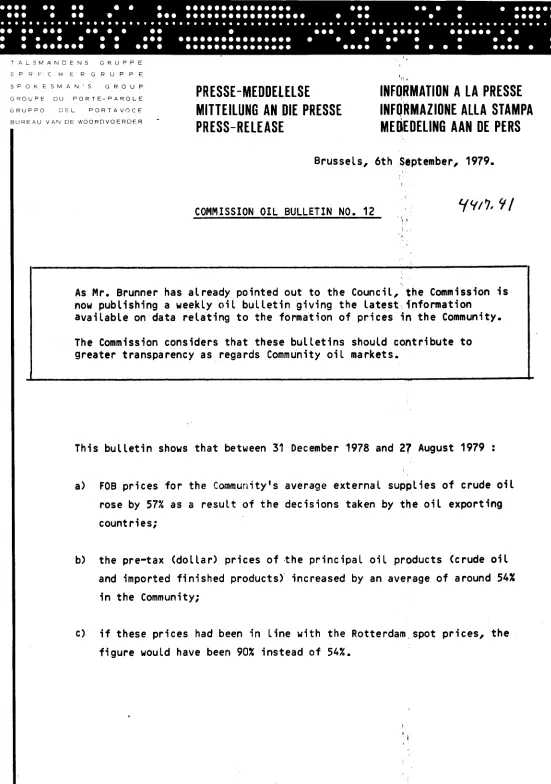 TALSMANDENS GRUPPE
SPRECHERGRUPPE
SPOKESMAN'S GROUP
GROUPE DU PORTE-PAROLE
GRUPPO DEL PORTAVOCE
BUREAU VAN DE WOORDVOERDER

PRESSE-MEDDELELSE
MITTEILUNG AN DIE PRESSE
PRESS-RELEASE

INFORMATION A LA PRESSE
INFORMAZIONE ALLA STAMPA
MEDEDELING AAN DE PERS

Brussels, 6th September, 1979.

COMMISSION OIL BULLETIN NO. 12

4417.41

As Mr. Brunner has already pointed out to the Council, the Commission is now publishing a weekly oil bulletin giving the latest information available on data relating to the formation of prices in the Community.

The Commission considers that these bulletins should contribute to greater transparency as regards Community oil markets.

This bulletin shows that between 31 December 1978 and 27 August 1979 :

a) FOB prices for the Community's average external supplies of crude oil rose by 57% as a result of the decisions taken by the oil exporting countries;

b) the pre-tax (dollar) prices of the principal oil products (crude oil and imported finished products) increased by an average of around 54% in the Community;

c) if these prices had been in line with the Rotterdam spot prices, the figure would have been 90% instead of 54%.